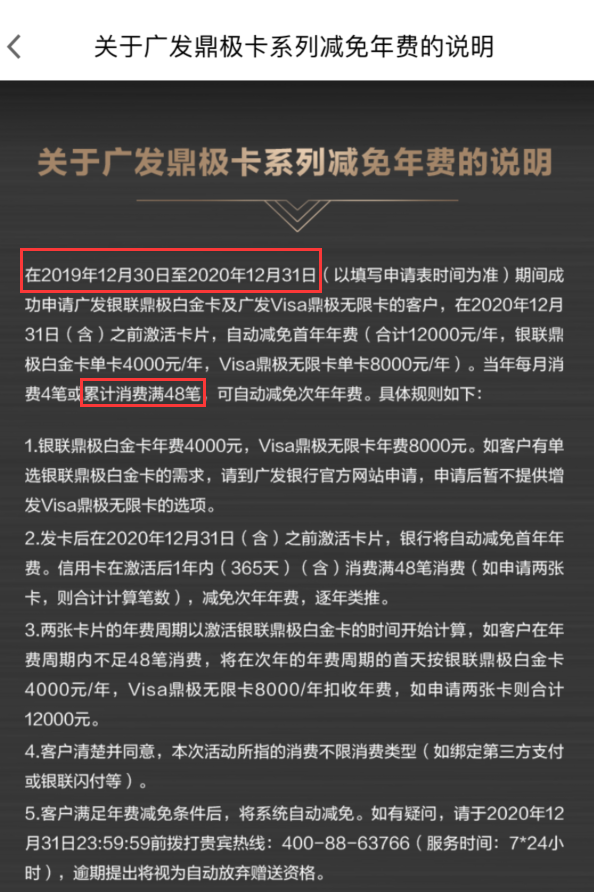 关于广发鼎极卡系列减免年费的说明

关于广发鼎极卡系列减免年费的说明

在2019年12月30日至2020年12月31日（以填写申请表时间为准）期间成功申请广发银联鼎极白金卡及广发Visa鼎极无限卡的客户，在2020年12月31日（含）之前激活卡片，自动减免首年年费（合计12000元/年，银联鼎极白金卡单卡4000元/年，Visa鼎极无限卡单卡8000元/年）。当年每月消费4笔或累计消费满48笔，可自动减免次年年费。具体规则如下：

1.银联鼎极白金卡年费4000元，Visa鼎极无限卡年费8000元。如客户有单选银联鼎极白金卡的需求，请到广发银行官方网站申请，申请后暂不提供增发Visa鼎极无限卡的选项。

2.发卡后在2020年12月31日（含）之前激活卡片，银行将自动减免首年年费。信用卡在激活后1年内（365天）（含）消费满48笔消费（如申请两张卡，则合计计算笔数），减免次年年费，逐年类推。

3.两张卡片的年费周期以激活银联鼎极白金卡的时间开始计算，如客户在年费周期内不足48笔消费，将在次年的年费周期的首天按银联鼎极白金卡4000元/年，Visa鼎极无限卡8000/年扣收年费，如申请两张卡则合计12000元。

4.客户清楚并同意，本次活动所指的消费不限消费类型（如绑定第三方支付或银联闪付等）。

5.客户满足年费减免条件后，将系统自动减免。如有疑问，请于2020年12月31日23:59:59前拨打贵宾热线：400-88-63766（服务时间：7*24小时），逾期提出将视为自动放弃赠送资格。